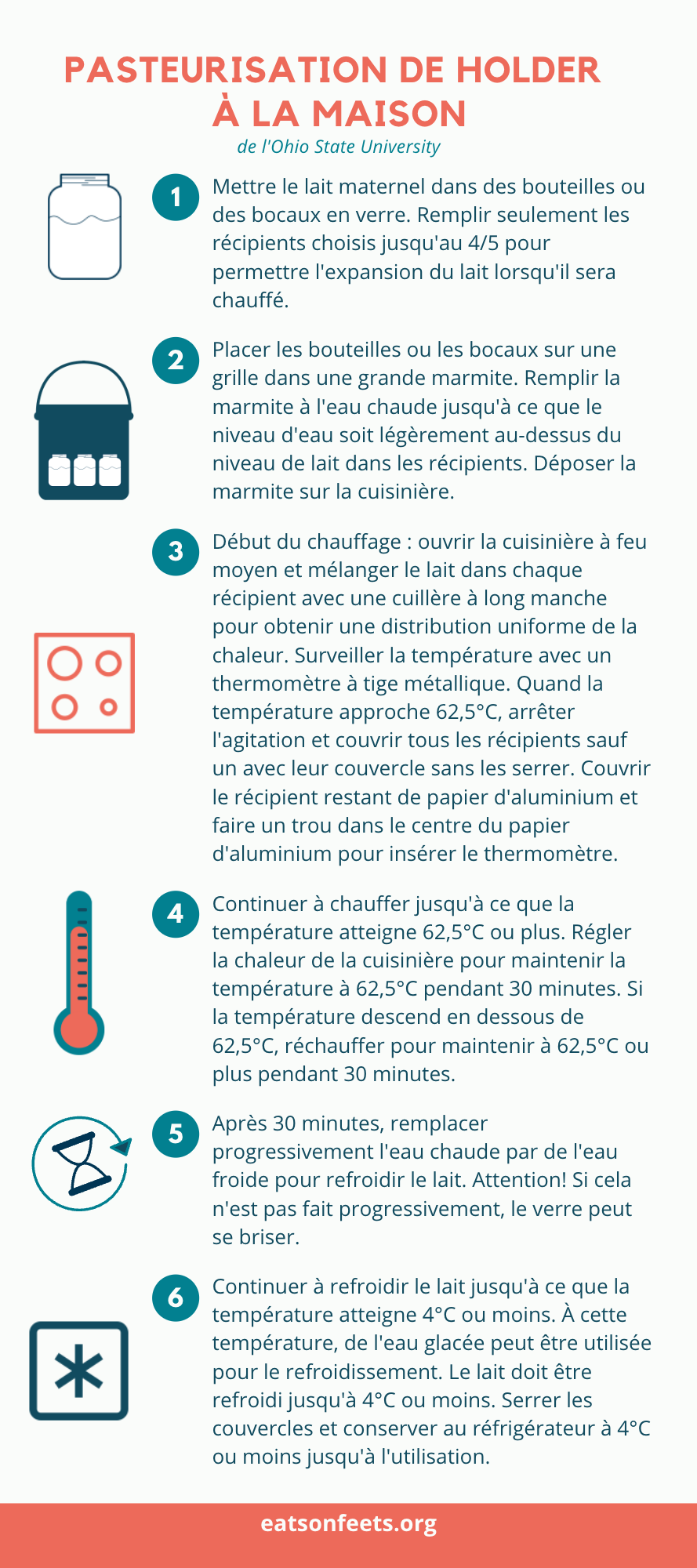 PASTEURISATION DE HOLDER À LA MAISON
de l'Ohio State University

1
Mettre le lait maternel dans des bouteilles ou des bocaux en verre. Remplir seulement les récipients choisis jusqu'au 4/5 pour permettre l'expansion du lait lorsqu'il sera chauffé.

2
Placer les bouteilles ou les bocaux sur une grille dans une grande marmite. Remplir la marmite à l'eau chaude jusqu'à ce que le niveau d'eau soit légèrement au-dessus du niveau de lait dans les récipients. Déposer la marmite sur la cuisinière.

3
Début du chauffage : ouvrir la cuisinière à feu moyen et mélanger le lait dans chaque récipient avec une cuillère à long manche pour obtenir une distribution uniforme de la chaleur. Surveiller la température avec un thermomètre à tige métallique. Quand la température approche 62,5°C, arrêter l'agitation et couvrir tous les récipients sauf un avec leur couvercle sans les serrer. Couvrir le récipient restant de papier d'aluminium et faire un trou dans le centre du papier d'aluminium pour insérer le thermomètre.

4
Continuer à chauffer jusqu'à ce que la température atteigne 62,5°C ou plus. Régler la chaleur de la cuisinière pour maintenir la température à 62,5°C pendant 30 minutes. Si la température descend en dessous de 62,5°C, réchauffer pour maintenir à 62,5°C ou plus pendant 30 minutes.

5
Après 30 minutes, remplacer progressivement l'eau chaude par de l'eau froide pour refroidir le lait. Attention! Si cela n'est pas fait progressivement, le verre peut se briser.

6
Continuer à refroidir le lait jusqu'à ce que la température atteigne 4°C ou moins. À cette température, de l'eau glacée peut être utilisée pour le refroidissement. Le lait doit être refroidi jusqu'à 4°C ou moins. Serrer les couvercles et conserver au réfrigérateur à 4°C ou moins jusqu'à l'utilisation.

eatsonfeets.org